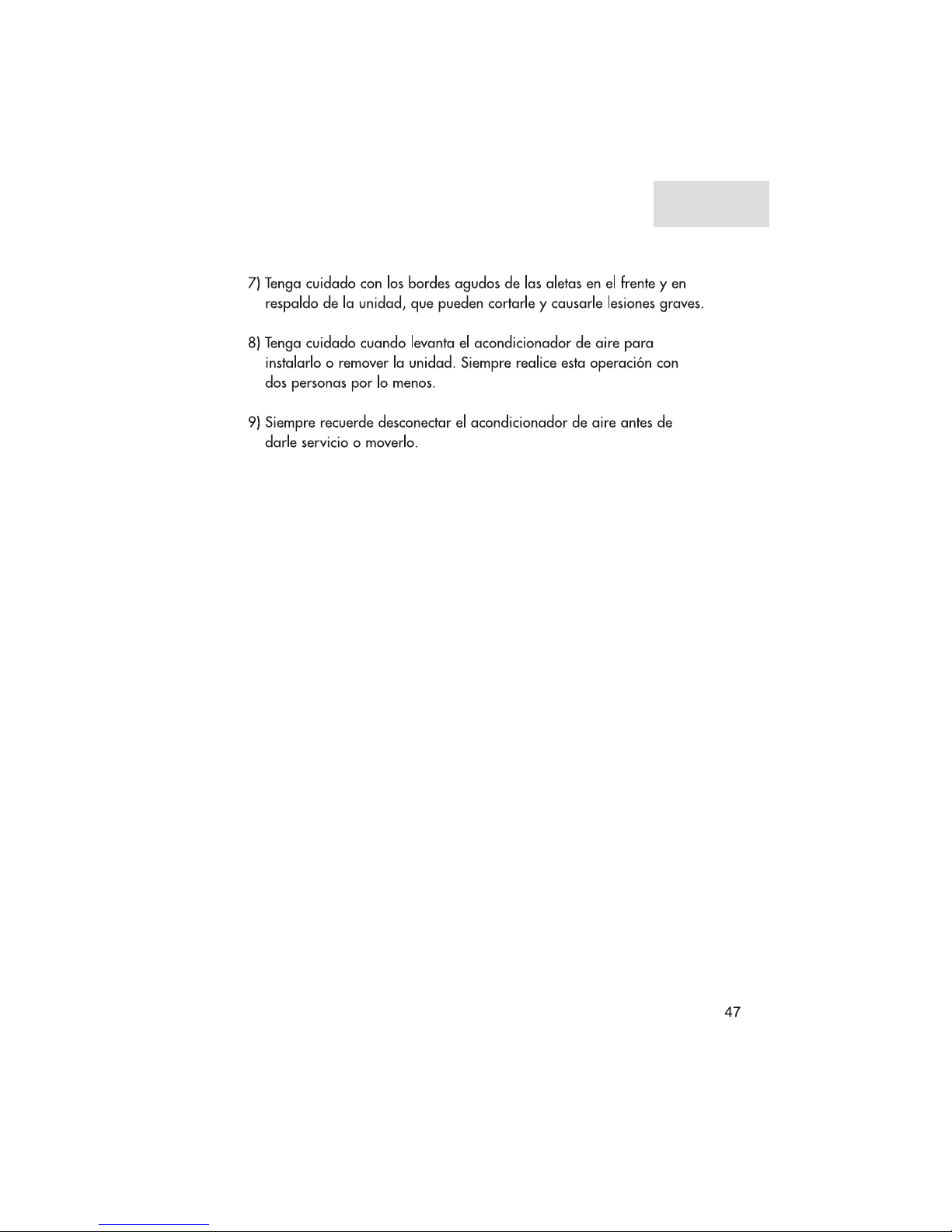 7) Tenga cuidado con los bordes agudos de las aletas en el frente y en respaldo de la unidad, que pueden cortarle y causarle lesiones graves.

8) Tenga cuidado cuando levanta el acondicionador de aire para instalarlo o remover la unidad. Siempre realice esta operación con dos personas por lo menos.

9) Siempre recuerde desconectar el acondicionador de aire antes de darle servicio o moverlo.

47